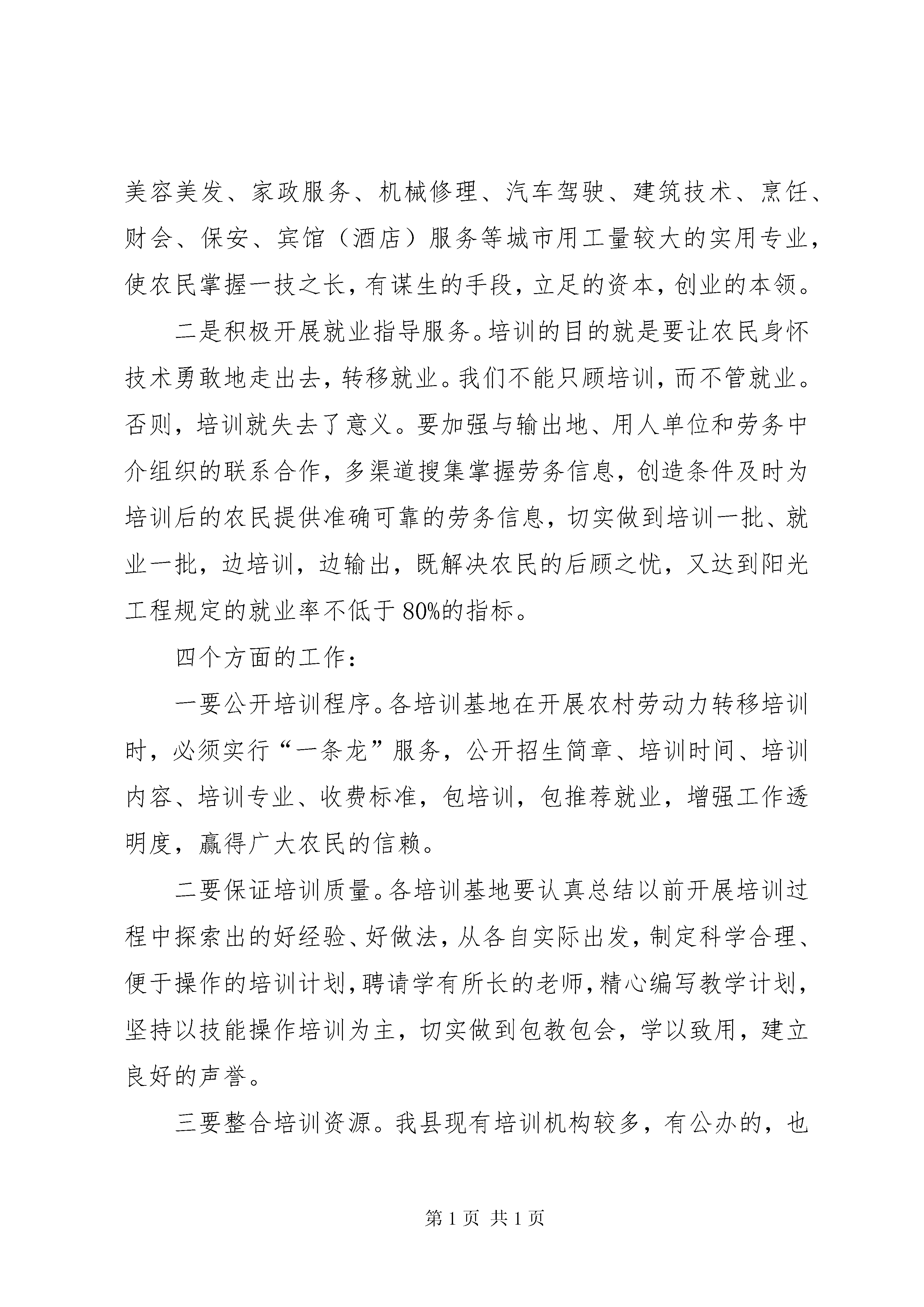 美容美发、家政服务、机械修理、汽车驾驶、建筑技术、烹饪、财会、保安、宾馆（酒店）服务等城市用工量较大的实用专业，使农民掌握一技之长，有谋生的手段，立足的资本，创业的本领。

二是积极开展就业指导服务。培训的目的就是要让农民身怀技术勇敢地走出去，转移就业。我们不能只顾培训，而不管就业。否则，培训就失去了意义。要加强与输出地、用人单位和劳务中介组织的联系合作，多渠道搜集掌握劳务信息，创造条件及时为培训后的农民提供准确可靠的劳务信息，切实做到培训一批、就业一批，边培训，边输出，既解决农民的后顾之忧，又达到阳光工程规定的就业率不低于80%的指标。

四个方面的工作：

一要公开培训程序。各培训基地在开展农村劳动力转移培训时，必须实行“一条龙”服务，公开招生简章、培训时间、培训内容、培训专业、收费标准，包培训，包推荐就业，增强工作透明度，赢得广大农民的信赖。

二要保证培训质量。各培训基地要认真总结以前开展培训过程中探索出的好经验、好做法，从各自实际出发，制定科学合理、便于操作的培训计划，聘请学有所长的老师，精心编写教学计划，坚持以技能操作培训为主，切实做到包教包会，学以致用，建立良好的声誉。

三要整合培训资源。我县现有培训机构较多，有公办的，也

第1页 共1页